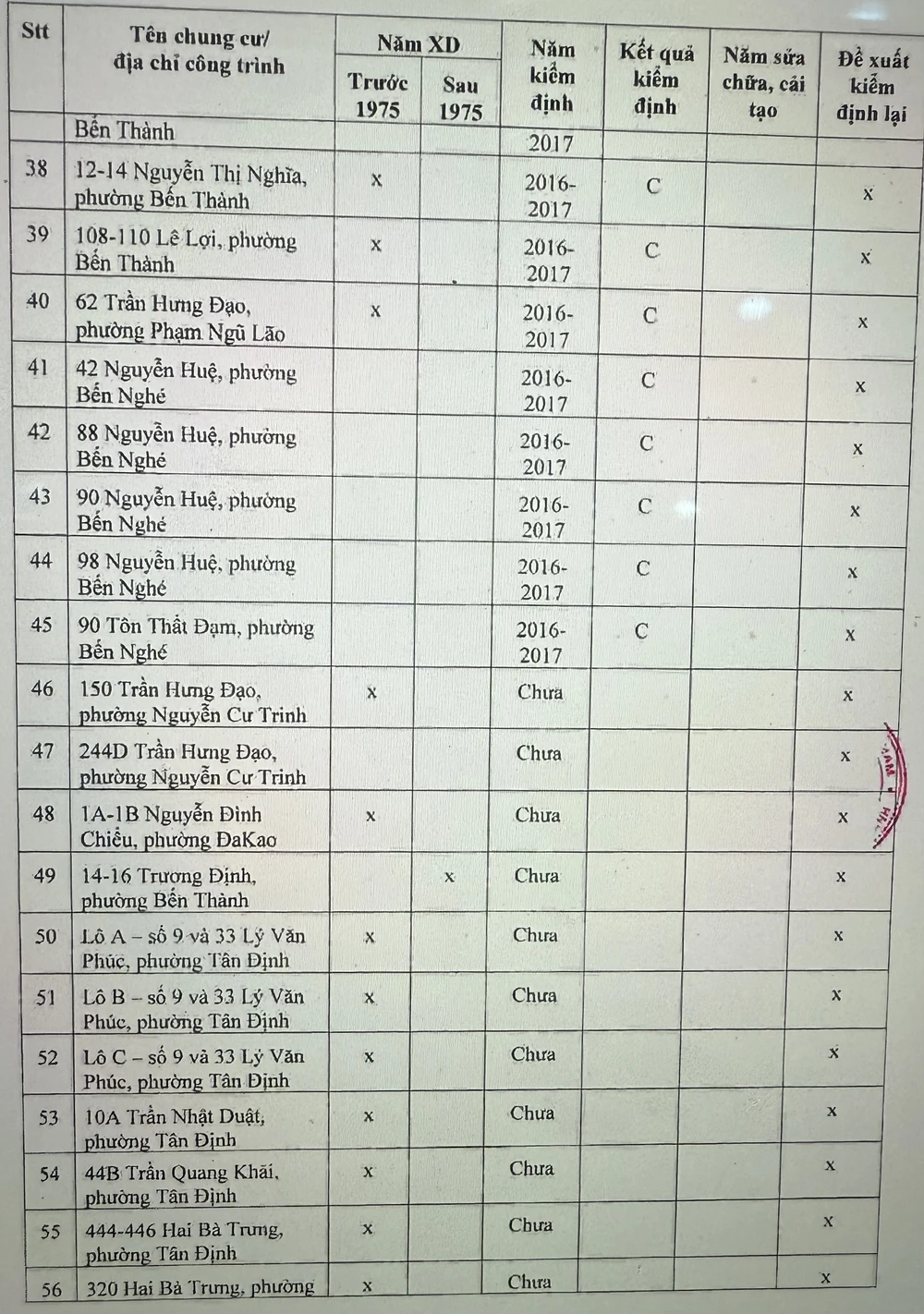 | Stt | Tên chung cư/ địa chỉ công trình | Năm XD Trước 1975 | Năm XD Sau 1975 | Năm kiểm định | Kết quả kiểm định | Năm sửa chữa, cải tạo | Đề xuất kiểm định lại |
|---|---|---|---|---|---|---|---|
| | Bến Thành | | | 2017 | | | |
| 38 | 12-14 Nguyễn Thị Nghĩa, phường Bến Thành | x | | 2016-2017 | C | | x |
| 39 | 108-110 Lê Lợi, phường Bến Thành | x | | 2016-2017 | C | | x |
| 40 | 62 Trần Hưng Đạo, phường Phạm Ngũ Lão | x | | 2016-2017 | C | | x |
| 41 | 42 Nguyễn Huệ, phường Bến Nghé | | | 2016-2017 | C | | x |
| 42 | 88 Nguyễn Huệ, phường Bến Nghé | | | 2016-2017 | C | | x |
| 43 | 90 Nguyễn Huệ, phường Bến Nghé | | | 2016-2017 | C | | x |
| 44 | 98 Nguyễn Huệ, phường Bến Nghé | | | 2016-2017 | C | | x |
| 45 | 90 Tôn Thất Đạm, phường Bến Nghé | | | 2016-2017 | C | | x |
| 46 | 150 Trần Hưng Đạo, phường Nguyễn Cư Trinh | x | | Chưa | | | x |
| 47 | 244D Trần Hưng Đạo, phường Nguyễn Cư Trinh | | | Chưa | | | x |
| 48 | 1A-1B Nguyễn Đình Chiểu, phường ĐaKao | x | | Chưa | | | x |
| 49 | 14-16 Trương Định, phường Bến Thành | | x | Chưa | | | x |
| 50 | Lô A – số 9 và 33 Lý Văn Phúc, phường Tân Định | x | | Chưa | | | x |
| 51 | Lô B – số 9 và 33 Lý Văn Phúc, phường Tân Định | x | | Chưa | | | x |
| 52 | Lô C – số 9 và 33 Lý Văn Phúc, phường Tân Định | x | | Chưa | | | x |
| 53 | 10A Trần Nhật Duật, phường Tân Định | x | | Chưa | | | x |
| 54 | 44B Trần Quang Khải, phường Tân Định | x | | Chưa | | | x |
| 55 | 444-446 Hai Bà Trưng, phường Tân Định | x | | Chưa | | | x |
| 56 | 320 Hai Bà Trưng, phường | x | | Chưa | | | x |